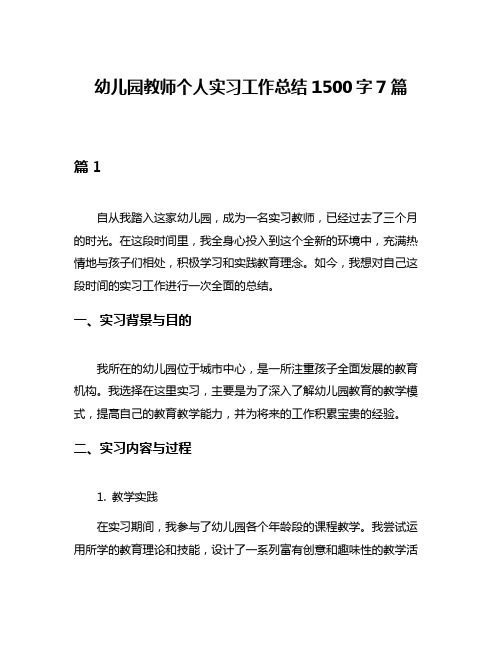 幼儿园教师个人实习工作总结 1500 字 7 篇

篇 1

自从我踏入这家幼儿园，成为一名实习教师，已经过去了三个月的时光。在这段时间里，我全身心投入到这个全新的环境中，充满热情地与孩子们相处，积极学习和实践教育理念。如今，我想对自己这段时间的实习工作进行一次全面的总结。

一、实习背景与目的

我所在的幼儿园位于城市中心，是一所注重孩子全面发展的教育机构。我选择在这里实习，主要是为了深入了解幼儿园教育的教学模式，提高自己的教育教学能力，并为将来的工作积累宝贵的经验。

二、实习内容与过程

1. 教学实践

在实习期间，我参与了幼儿园各个年龄段的课程教学。我尝试运用所学的教育理论和技能，设计了一系列富有创意和趣味性的教学活